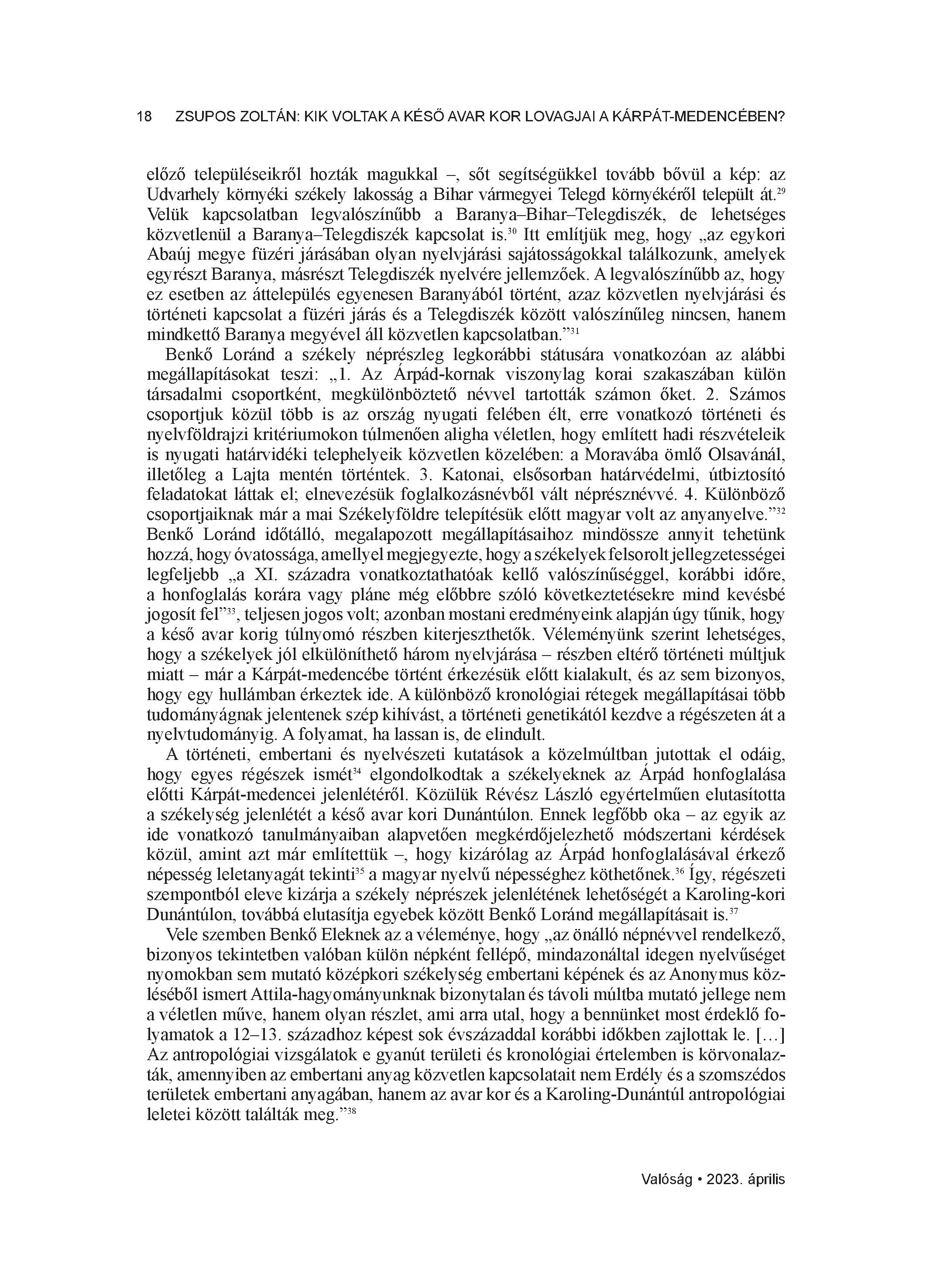 18 ZSUPOS ZOLTÁN: KIK VOLTAK A KÉSŐ AVAR KOR LOVAGJAI A KÁRPÁT-MEDENCÉBEN?

előző településeikről hozták magukkal –, sőt segítségükkel tovább bővül a kép: az Udvarhely környéki székely lakosság a Bihar vármegyei Telegd környékéről települt át.$^{29}$ Velük kapcsolatban legvalószínűbb a Baranya–Bihar–Telegdiszék, de lehetséges közvetlenül a Baranya–Telegdiszék kapcsolat is.$^{30}$ Itt említjük meg, hogy „az egykori Abaúj megye füzéri járásában olyan nyelvjárási sajátosságokkal találkozunk, amelyek egyrészt Baranya, másrészt Telegdiszék nyelvére jellemzőek. A legvalószínűbb az, hogy ez esetben az áttelepülés egyenesen Baranyából történt, azaz közvetlen nyelvjárási és történeti kapcsolat a füzéri járás és a Telegdiszék között valószínűleg nincsen, hanem mindkettő Baranya megyével áll közvetlen kapcsolatban.”$^{31}$

Benkő Loránd a székely néprészleg legkorábbi státusára vonatkozóan az alábbi megállapításokat teszi: „1. Az Árpád-kornak viszonylag korai szakaszában külön társadalmi csoportként, megkülönböztető névvel tartották számon őket. 2. Számos csoportjuk közül több is az ország nyugati felében élt, erre vonatkozó történeti és nyelvföldrajzi kritériumokon túlmenően aligha véletlen, hogy említett hadi részvételeik is nyugati határvidéki telephelyeik közvetlen közelében: a Moravába ömlő Olsavánál, illetőleg a Lajta mentén történtek. 3. Katonai, elsősorban határvédelmi, útbiztosító feladatokat láttak el; elnevezésük foglalkozásnévből vált néprésznévvé. 4. Különböző csoportjaiknak már a mai Székelyföldre telepítésük előtt magyar volt az anyanyelve.”$^{32}$ Benkő Loránd időtálló, megalapozott megállapításaihoz mindössze annyit tehetünk hozzá, hogy óvatossága, amellyel megjegyezte, hogy a székelyek felsorolt jellegzetességei legfeljebb „a XI. századra vonatkoztathatóak kellő valószínűséggel, korábbi időre, a honfoglalás korára vagy pláne még előbbre szóló következtetésekre mind kevésbé jogosít fel”$^{33}$, teljesen jogos volt; azonban mostani eredményeink alapján úgy tűnik, hogy a késő avar korig túlnyomó részben kiterjeszthetők. Véleményünk szerint lehetséges, hogy a székelyek jól elkülöníthető három nyelvjárása – részben eltérő történeti múltjuk miatt – már a Kárpát-medencébe történt érkezésük előtt kialakult, és az sem bizonyos, hogy egy hullámban érkeztek ide. A különböző kronológiai rétegek megállapításai több tudományágnak jelentenek szép kihívást, a történeti genetikától kezdve a régészeten át a nyelvtudományig. A folyamat, ha lassan is, de elindult.

A történeti, embertani és nyelvészeti kutatások a közelmúltban jutottak el odáig, hogy egyes régészek ismét$^{34}$ elgondolkodtak a székelyeknek az Árpád honfoglalása előtti Kárpát-medencei jelenlétéről. Közülük Révész László egyértelműen elutasította a székelység jelenlétét a késő avar kori Dunántúlon. Ennek legfőbb oka – az egyik az ide vonatkozó tanulmányaiban alapvetően megkérdőjelezhető módszertani kérdések közül, amint azt már említettük –, hogy kizárólag az Árpád honfoglalásával érkező népesség leletanyagát tekinti$^{35}$ a magyar nyelvű népességhez köthetőnek.$^{36}$ Így, régészeti szempontból eleve kizárja a székely néprészek jelenlétének lehetőségét a Karoling-kori Dunántúlon, továbbá elutasítja egyebek között Benkő Loránd megállapításait is.$^{37}$

Vele szemben Benkő Eleknek az a véleménye, hogy „az önálló népnévvel rendelkező, bizonyos tekintetben valóban külön népként fellépő, mindazonáltal idegen nyelvűséget nyomokban sem mutató középkori székelység embertani képének és az Anonymus közléséből ismert Attila-hagyományunknak bizonytalan és távoli múltba mutató jellege nem a véletlen műve, hanem olyan részlet, ami arra utal, hogy a bennünket most érdeklő folyamatok a 12–13. századhoz képest sok évszázaddal korábbi időkben zajlottak le. […] Az antropológiai vizsgálatok e gyanút területi és kronológiai értelemben is körvonalazták, amennyiben az embertani anyag közvetlen kapcsolatait nem Erdély és a szomszédos területek embertani anyagában, hanem az avar kor és a Karoling-Dunántúl antropológiai leletei között találták meg.”$^{38}$

Valóság • 2023. április